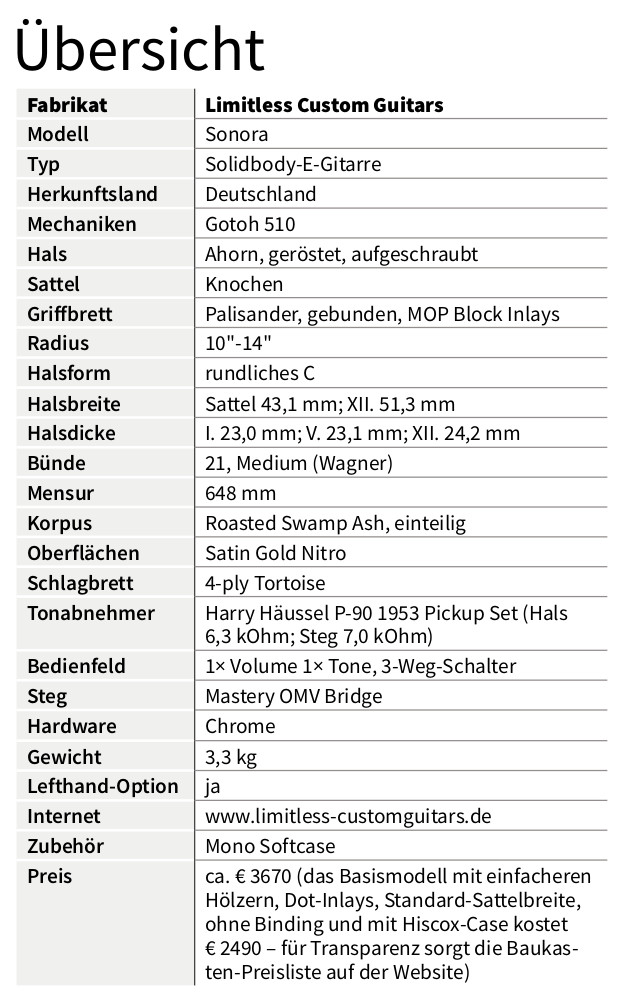 Übersicht

| Fabrikat | Limitless Custom Guitars |
|---|---|
| Modell | Sonora |
| Typ | Solidbody-E-Gitarre |
| Herkunftsland | Deutschland |
| Mechaniken | Gotoh 510 |
| Hals | Ahorn, geröstet, aufgeschraubt |
| Sattel | Knochen |
| Griffbrett | Palisander, gebunden, MOP Block Inlays |
| Radius | 10"-14" |
| Halsform | rundliches C |
| Halsbreite | Sattel 43,1 mm; XII. 51,3 mm |
| Halsdicke | I. 23,0 mm; V. 23,1 mm; XII. 24,2 mm |
| Bünde | 21, Medium (Wagner) |
| Mensur | 648 mm |
| Korpus | Roasted Swamp Ash, einteilig |
| Oberflächen | Satin Gold Nitro |
| Schlagbrett | 4-ply Tortoise |
| Tonabnehmer | Harry Häussel P-90 1953 Pickup Set (Hals 6,3 kOhm; Steg 7,0 kOhm) |
| Bedienfeld | 1× Volume 1× Tone, 3-Weg-Schalter |
| Steg | Mastery OMV Bridge |
| Hardware | Chrome |
| Gewicht | 3,3 kg |
| Lefthand-Option | ja |
| Internet | www.limitless-customguitars.de |
| Zubehör | Mono Softcase |
| Preis | ca. € 3670 (das Basismodell mit einfacheren Hölzern, Dot-Inlays, Standard-Sattelbreite, ohne Binding und mit Hiscox-Case kostet € 2490 – für Transparenz sorgt die Baukasten-Preisliste auf der Website) |